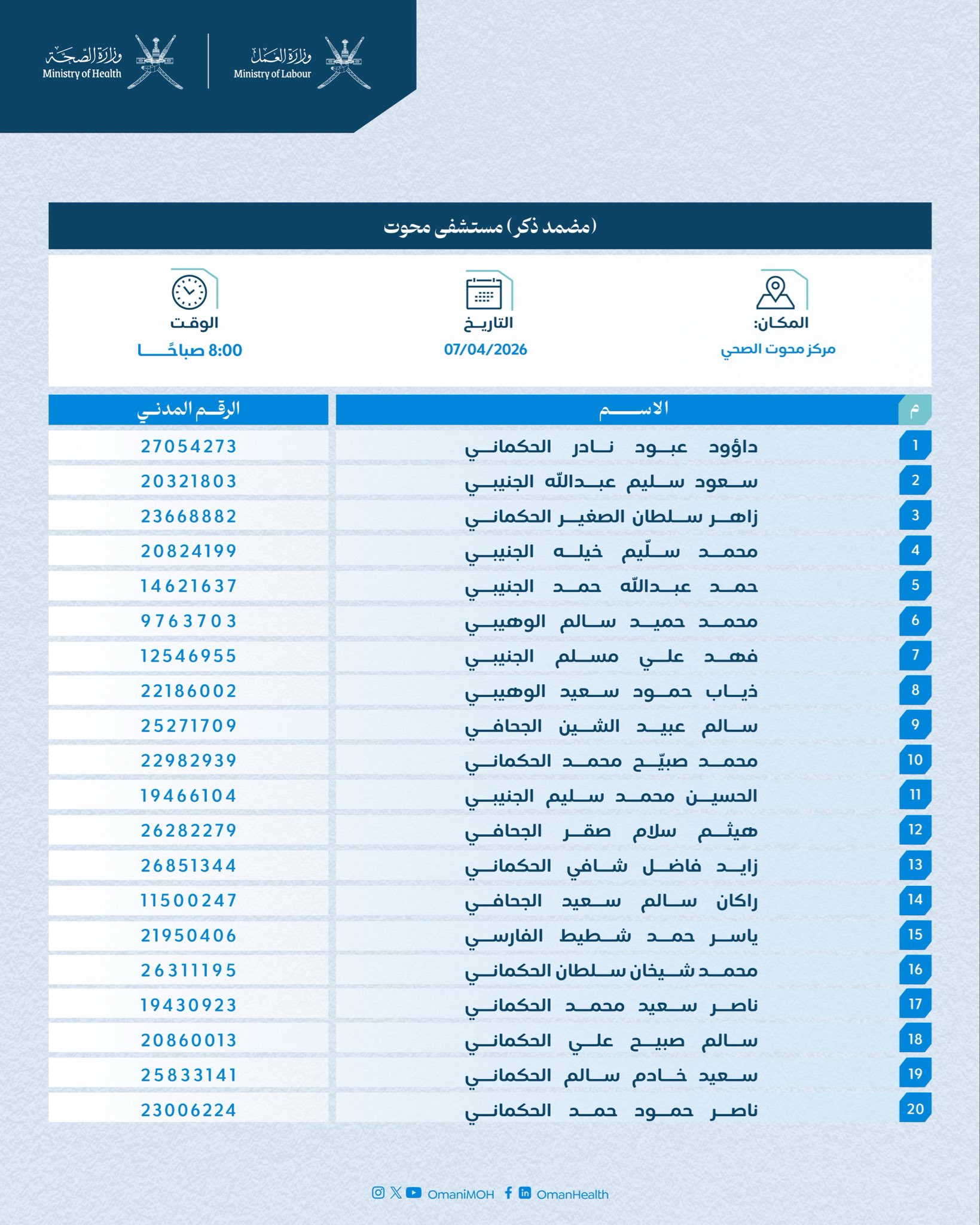 وزارة العمل
Ministry of Labour

وزارة الصحة
Ministry of Health

(مضمد ذكر) مستشفى محوت

المكان:
مركز محوت الصحي

التاريخ
07/04/2026

الوقت
8:00 صباحًا

| م | الاسم | الرقم المدني |
|---|---|---|
| 1 | داؤود عبود نادر الحكماني | 27054273 |
| 2 | سعود سليم عبدالله الجنيبي | 20321803 |
| 3 | زاهر سلطان الصغير الحكماني | 23668882 |
| 4 | محمد سلّيم خيله الجنيبي | 20824199 |
| 5 | حمد عبدالله حمد الجنيبي | 14621637 |
| 6 | محمد حميد سالم الوهيبي | 9763703 |
| 7 | فهد علي مسلم الجنيبي | 12546955 |
| 8 | ذياب حمود سعيد الوهيبي | 22186002 |
| 9 | سالم عبيد الشين الجحافي | 25271709 |
| 10 | محمد صبيّح محمد الحكماني | 22982939 |
| 11 | الحسين محمد سليم الجنيبي | 19466104 |
| 12 | هيثم سلام صقر الجحافي | 26282279 |
| 13 | زايد فاضل شافي الحكماني | 26851344 |
| 14 | راكان سالم سعيد الجحافي | 11500247 |
| 15 | ياسر حمد شطيط الفارسي | 21950406 |
| 16 | محمد شيخان سلطان الحكماني | 26311195 |
| 17 | ناصر سعيد محمد الحكماني | 19430923 |
| 18 | سالم صبيح علي الحكماني | 20860013 |
| 19 | سعيد خادم سالم الحكماني | 25833141 |
| 20 | ناصر حمود حمد الحكماني | 23006224 |

OmaniMOH OmanHealth